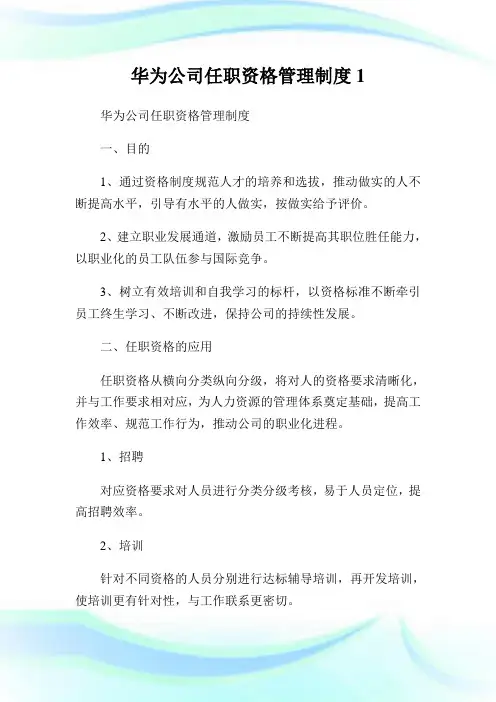 华为公司任职资格管理制度 1

华为公司任职资格管理制度

一、目的

1、通过资格制度规范人才的培养和选拔，推动做实的人不断提高水平，引导有水平的人做实，按做实给予评价。

2、建立职业发展通道，激励员工不断提高其职位胜任能力，以职业化的员工队伍参与国际竞争。

3、树立有效培训和自我学习的标杆，以资格标准不断牵引员工终生学习、不断改进，保持公司的持续性发展。

二、任职资格的应用

任职资格从横向分类纵向分级，将对人的资格要求清晰化，并与工作要求相对应，为人力资源的管理体系奠定基础，提高工作效率、规范工作行为，推动公司的职业化进程。

1、招聘

对应资格要求对人员进行分类分级考核，易于人员定位，提高招聘效率。

2、培训

针对不同资格的人员分别进行达标辅导培训，再开发培训，使培训更有针对性，与工作联系更密切。